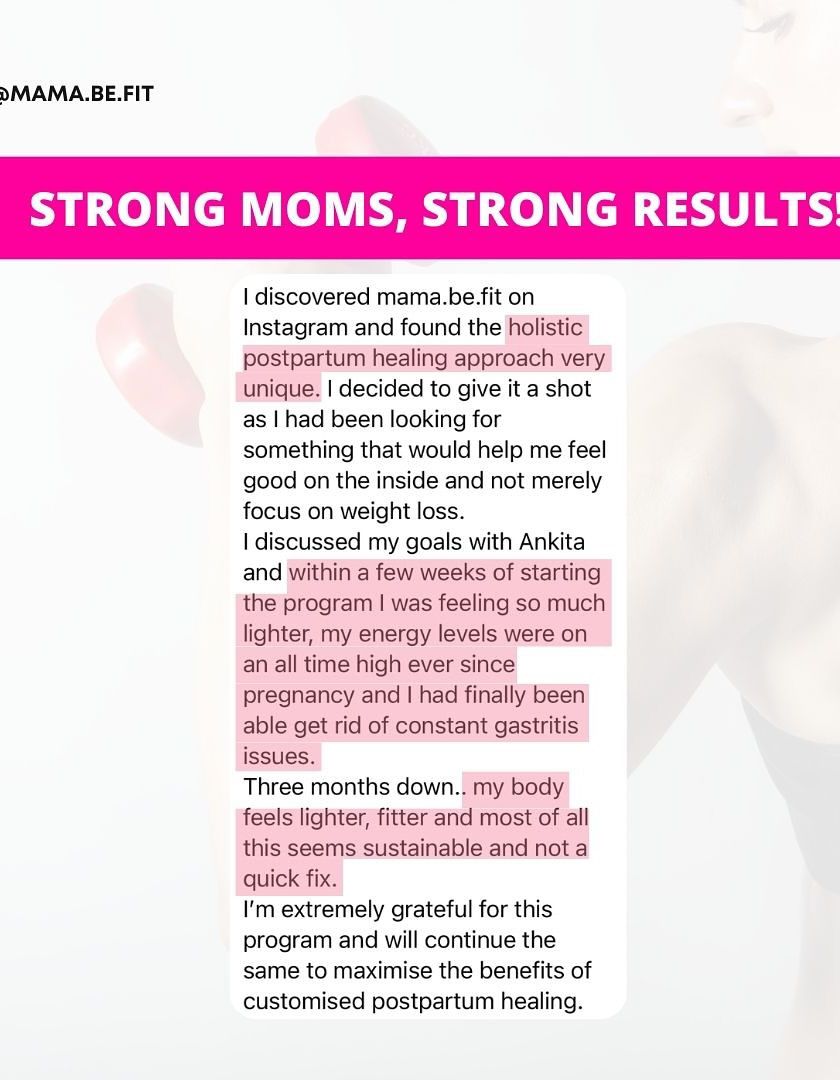 @MAMA.BE.FIT

STRONG MOMS, STRONG RESULTS!

I discovered mama.be.fit on Instagram and found the holistic postpartum healing approach very unique. I decided to give it a shot as I had been looking for something that would help me feel good on the inside and not merely focus on weight loss.
I discussed my goals with Ankita and within a few weeks of starting the program I was feeling so much lighter, my energy levels were on an all time high ever since pregnancy and I had finally been able get rid of constant gastritis issues.
Three months down.. my body feels lighter, fitter and most of all this seems sustainable and not a quick fix.
I'm extremely grateful for this program and will continue the same to maximise the benefits of customised postpartum healing.